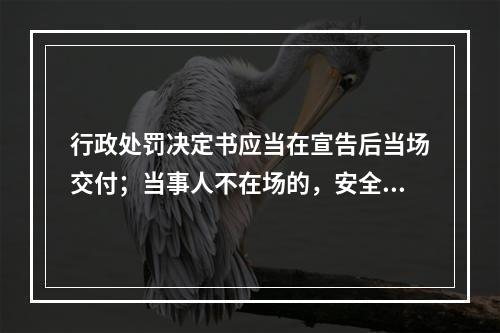 行政处罚决定书应当在宣告后当场交付；当事人不在场的，安全...